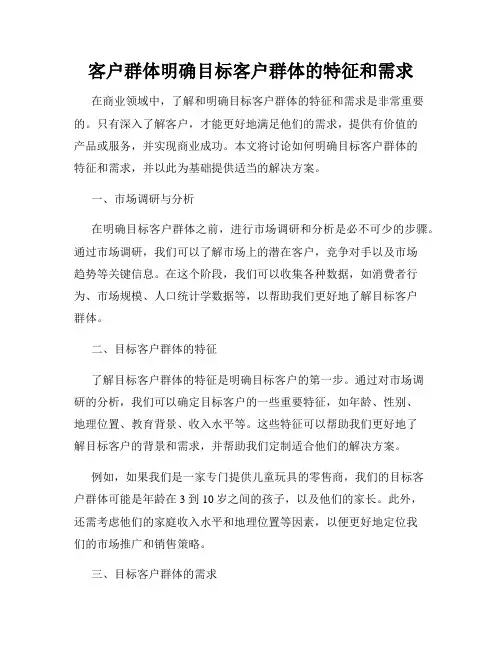 客户群体明确目标客户群体的特征和需求

在商业领域中，了解和明确目标客户群体的特征和需求是非常重要的。只有深入了解客户，才能更好地满足他们的需求，提供有价值的产品或服务，并实现商业成功。本文将讨论如何明确目标客户群体的特征和需求，并以此为基础提供适当的解决方案。

一、市场调研与分析

在明确目标客户群体之前，进行市场调研和分析是必不可少的步骤。通过市场调研，我们可以了解市场上的潜在客户，竞争对手以及市场趋势等关键信息。在这个阶段，我们可以收集各种数据，如消费者行为、市场规模、人口统计学数据等，以帮助我们更好地了解目标客户群体。

二、目标客户群体的特征

了解目标客户群体的特征是明确目标客户的第一步。通过对市场调研的分析，我们可以确定目标客户的一些重要特征，如年龄、性别、地理位置、教育背景、收入水平等。这些特征可以帮助我们更好地了解目标客户的背景和需求，并帮助我们定制适合他们的解决方案。

例如，如果我们是一家专门提供儿童玩具的零售商，我们的目标客户群体可能是年龄在 3 到 10 岁之间的孩子，以及他们的家长。此外，还需考虑他们的家庭收入水平和地理位置等因素，以便更好地定位我们的市场推广和销售策略。

三、目标客户群体的需求